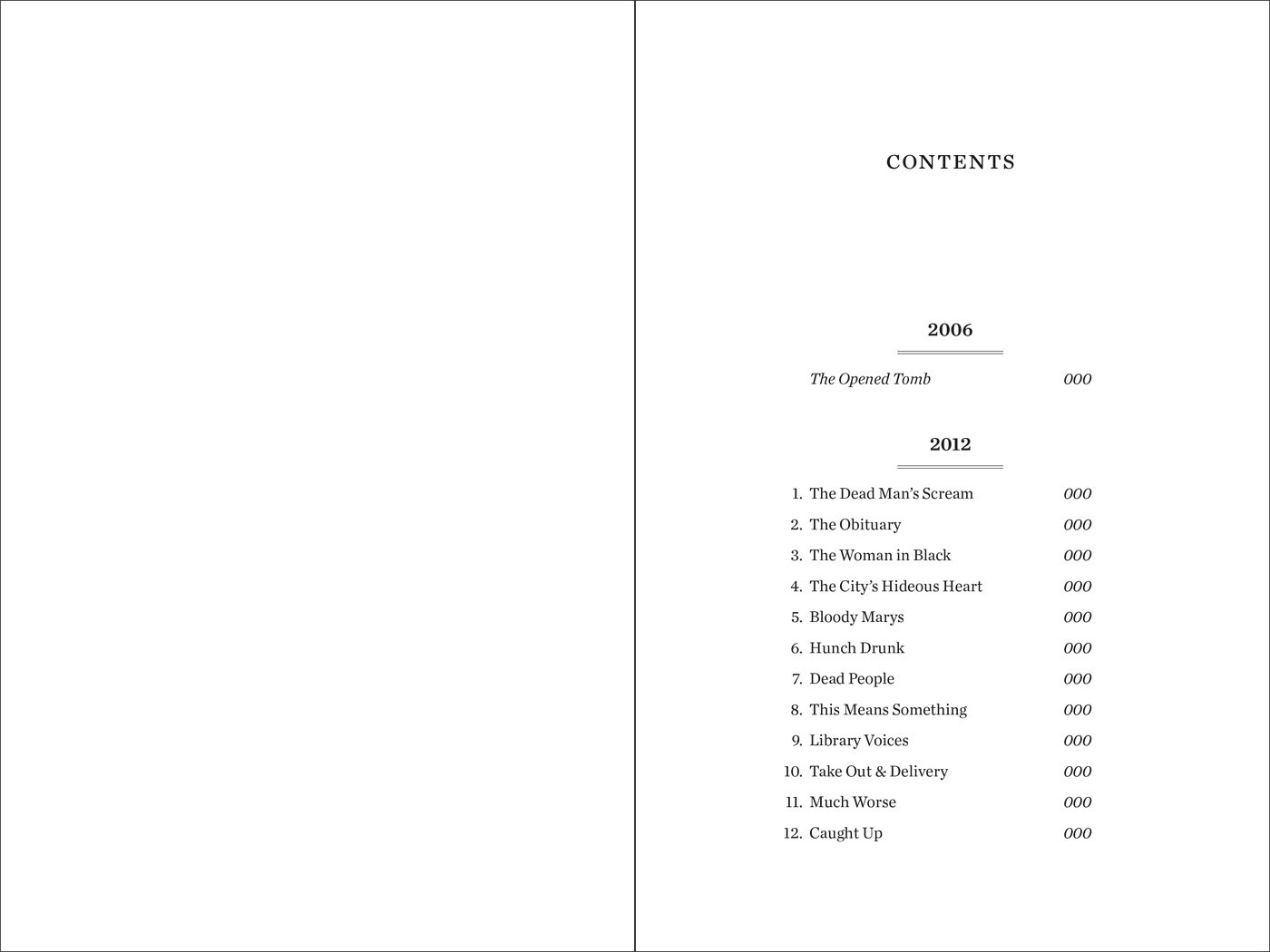 CONTENTS

2006

The Opened Tomb 000

2012

1. The Dead Man's Scream 000
2. The Obituary 000
3. The Woman in Black 000
4. The City's Hideous Heart 000
5. Bloody Marys 000
6. Hunch Drunk 000
7. Dead People 000
8. This Means Something 000
9. Library Voices 000
10. Take Out & Delivery 000
11. Much Worse 000
12. Caught Up 000